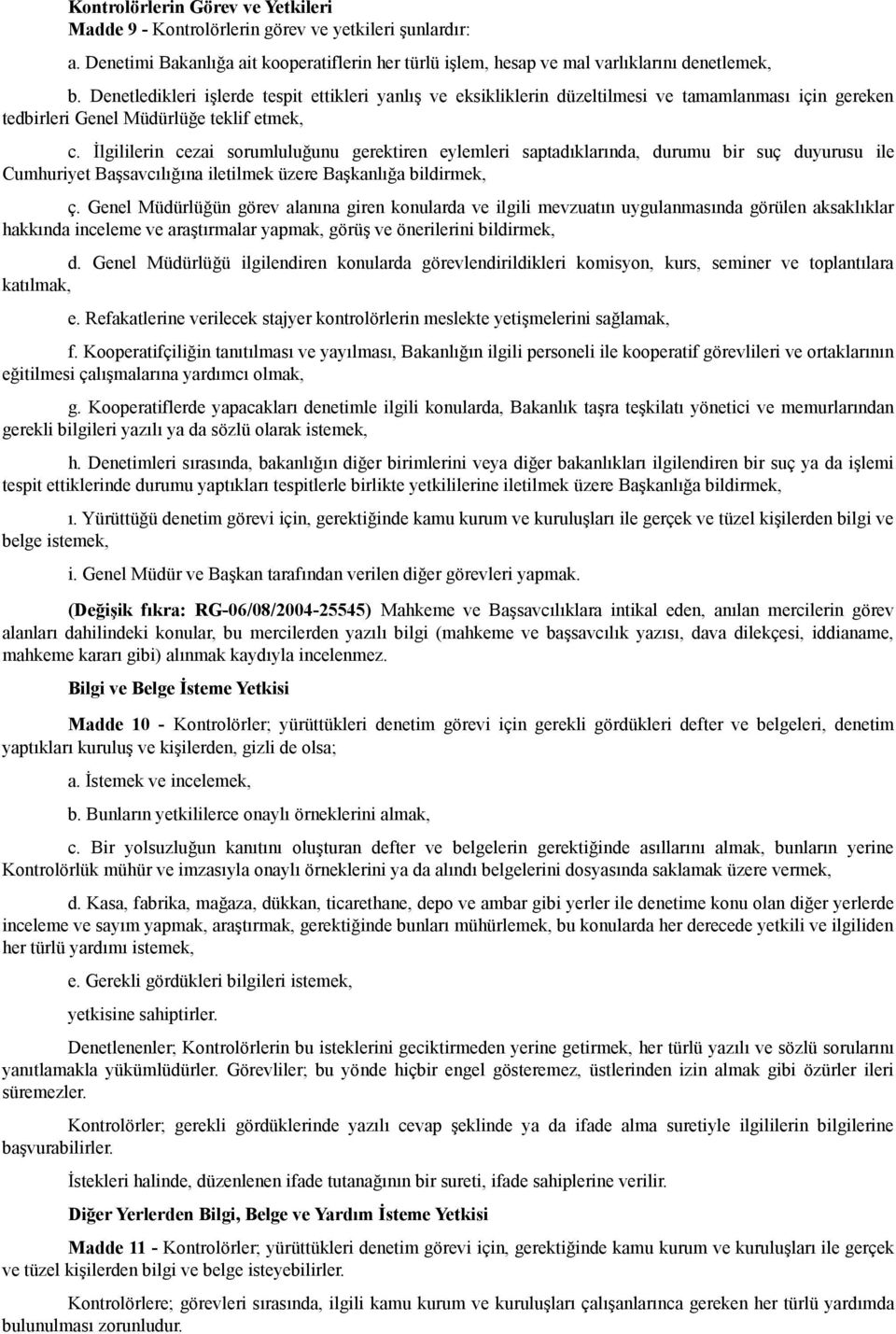 Kontrolörlerin Görev ve Yetkileri
Madde 9 - Kontrolörlerin görev ve yetkileri şunlardır:

a. Denetimi Bakanlığa ait kooperatiflerin her türlü işlem, hesap ve mal varlıklarını denetlemek,

b. Denetledikleri işlerde tespit ettikleri yanlış ve eksikliklerin düzeltilmesi ve tamamlanması için gereken tedbirleri Genel Müdürlüğe teklif etmek,

c. İlgililerin cezai sorumluluğunu gerektiren eylemleri saptadıklarında, durumu bir suç duyurusu ile Cumhuriyet Başsavcılığına iletilmek üzere Başkanlığa bildirmek,

ç. Genel Müdürlüğün görev alanına giren konularda ve ilgili mevzuatın uygulanmasında görülen aksaklıklar hakkında inceleme ve araştırmalar yapmak, görüş ve önerilerini bildirmek,

d. Genel Müdürlüğü ilgilendiren konularda görevlendirildikleri komisyon, kurs, seminer ve toplantılara katılmak,

e. Refakatlerine verilecek stajyer kontrolörlerin meslekte yetişmelerini sağlamak,

f. Kooperatifçiliğin tanıtılması ve yayılması, Bakanlığın ilgili personeli ile kooperatif görevlileri ve ortaklarının eğitilmesi çalışmalarına yardımcı olmak,

g. Kooperatiflerde yapacakları denetimle ilgili konularda, Bakanlık taşra teşkilatı yönetici ve memurlarından gerekli bilgileri yazılı ya da sözlü olarak istemek,

h. Denetimleri sırasında, bakanlığın diğer birimlerini veya diğer bakanlıkları ilgilendiren bir suç ya da işlemi tespit ettiklerinde durumu yaptıkları tespitlerle birlikte yetkililerine iletilmek üzere Başkanlığa bildirmek,

ı. Yürüttüğü denetim görevi için, gerektiğinde kamu kurum ve kuruluşları ile gerçek ve tüzel kişilerden bilgi ve belge istemek,

i. Genel Müdür ve Başkan tarafından verilen diğer görevleri yapmak.

(Değişik fıkra: RG-06/08/2004-25545) Mahkeme ve Başsavcılıklara intikal eden, anılan mercilerin görev alanları dahilindeki konular, bu mercilerden yazılı bilgi (mahkeme ve başsavcılık yazısı, dava dilekçesi, iddianame, mahkeme kararı gibi) alınmak kaydıyla incelenmez.

Bilgi ve Belge İsteme Yetkisi

Madde 10 - Kontrolörler; yürüttükleri denetim görevi için gerekli gördükleri defter ve belgeleri, denetim yaptıkları kuruluş ve kişilerden, gizli de olsa;

a. İstemek ve incelemek,

b. Bunların yetkililerce onaylı örneklerini almak,

c. Bir yolsuzluğun kanıtını oluşturan defter ve belgelerin gerektiğinde asıllarını almak, bunların yerine Kontrolörlük mühür ve imzasıyla onaylı örneklerini ya da alındı belgelerini dosyasında saklamak üzere vermek,

d. Kasa, fabrika, mağaza, dükkan, ticarethane, depo ve ambar gibi yerler ile denetime konu olan diğer yerlerde inceleme ve sayım yapmak, araştırmak, gerektiğinde bunları mühürlemek, bu konularda her derecede yetkili ve ilgiliden her türlü yardımı istemek,

e. Gerekli gördükleri bilgileri istemek,

yetkisine sahiptirler.

Denetlenenler; Kontrolörlerin bu isteklerini geciktirmeden yerine getirmek, her türlü yazılı ve sözlü sorularını yanıtlamakla yükümlüdürler. Görevliler; bu yönde hiçbir engel gösteremez, üstlerinden izin almak gibi özürler ileri süremezler.

Kontrolörler; gerekli gördüklerinde yazılı cevap şeklinde ya da ifade alma suretiyle ilgililerin bilgilerine başvurabilirler.

İstekleri halinde, düzenlenen ifade tutanağının bir sureti, ifade sahiplerine verilir.

Diğer Yerlerden Bilgi, Belge ve Yardım İsteme Yetkisi

Madde 11 - Kontrolörler; yürüttükleri denetim görevi için, gerektiğinde kamu kurum ve kuruluşları ile gerçek ve tüzel kişilerden bilgi ve belge isteyebilirler.

Kontrolörlere; görevleri sırasında, ilgili kamu kurum ve kuruluşları çalışanlarınca gereken her türlü yardımda bulunulması zorunludur.